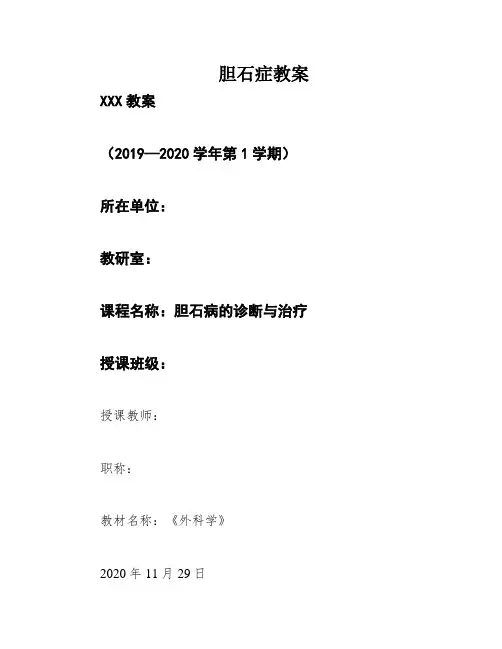 胆石症教案

XXX 教案

（2019—2020 学年第 1 学期）

所在单位：

教研室：

课程名称：胆石病的诊断与治疗

授课班级：

授课教师：

职称：

教材名称：《外科学》

2020 年 11 月 29 日